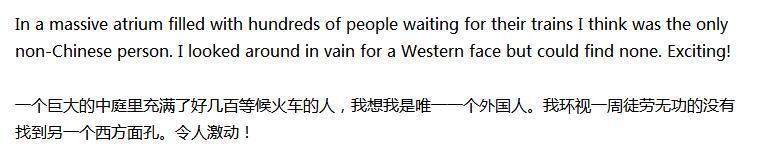 In a massive atrium filled with hundreds of people waiting for their trains I think was the only non-Chinese person. I looked around in vain for a Western face but could find none. Exciting!

一个巨大的中庭里充满了好几百等候火车的人，我想我是唯一一个外国人。我环视一周徒劳无功的没有找到另一个西方面孔。令人激动！